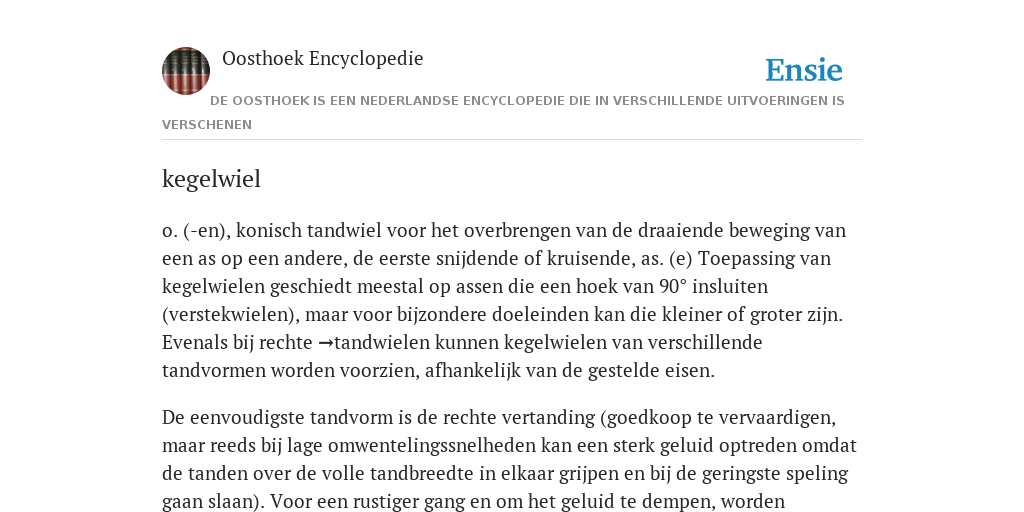 Oosthoek Encyclopedie

Ensie

DE OOSTHOEK IS EEN NEDERLANDSE ENCYCLOPEDIE DIE IN VERSCHILLENDE UITVOERINGEN IS VERSCHENEN

kegelwiel

o. (-en), konisch tandwiel voor het overbrengen van de draaiende beweging van een as op een andere, de eerste snijdende of kruisende, as. (e) Toepassing van kegelwielen geschiedt meestal op assen die een hoek van 90° insluiten (verstekwielen), maar voor bijzondere doeleinden kan die kleiner of groter zijn. Evenals bij rechte →tandwielen kunnen kegelwielen van verschillende tandvormen worden voorzien, afhankelijk van de gestelde eisen.

De eenvoudigste tandvorm is de rechte vertanding (goedkoop te vervaardigen, maar reeds bij lage omwentelingssnelheden kan een sterk geluid optreden omdat de tanden over de volle tandbreedte in elkaar grijpen en bij de geringste speling gaan slaan). Voor een rustiger gang en om het geluid te dempen, worden